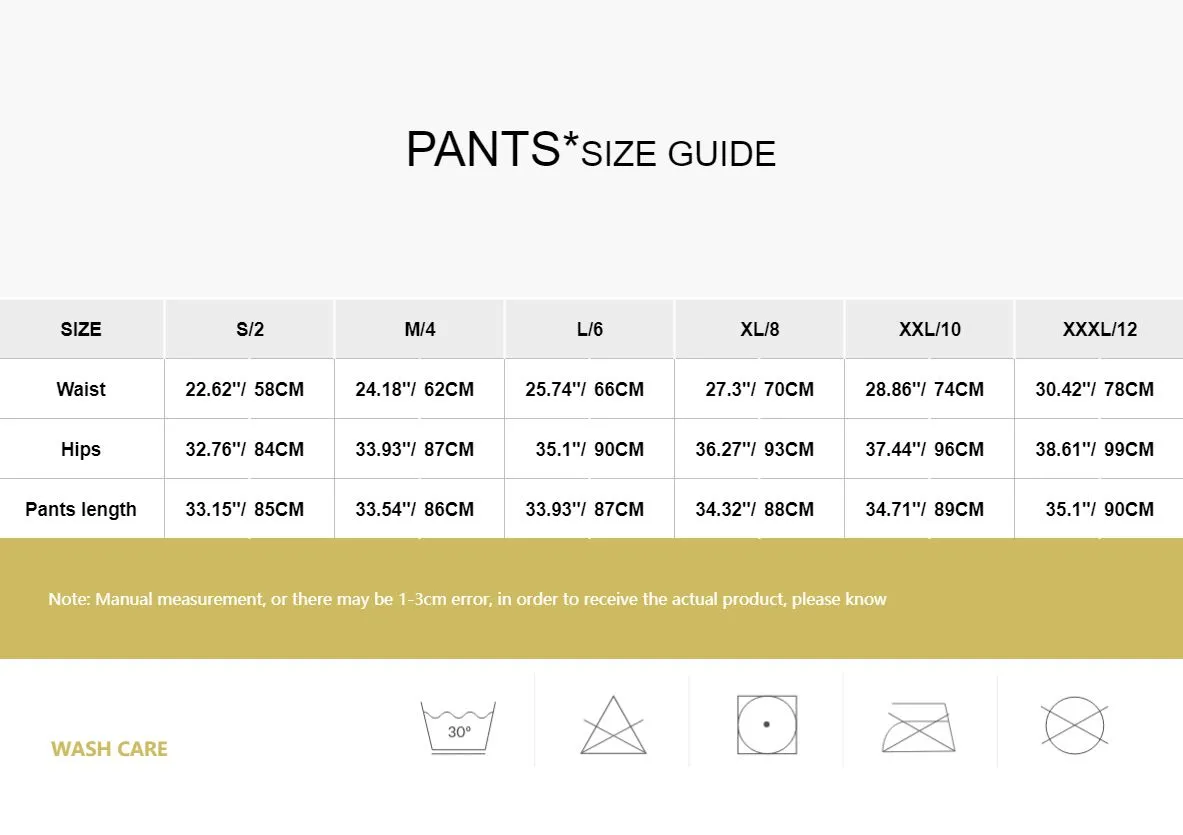 PANTS*SIZE GUIDE

| SIZE | S/2 | M/4 | L/6 | XL/8 | XXL/10 | XXXL/12 |
|---|---|---|---|---|---|---|
| Waist | 22.62''/ 58CM | 24.18''/ 62CM | 25.74''/ 66CM | 27.3''/ 70CM | 28.86''/ 74CM | 30.42''/ 78CM |
| Hips | 32.76''/ 84CM | 33.93''/ 87CM | 35.1''/ 90CM | 36.27''/ 93CM | 37.44''/ 96CM | 38.61''/ 99CM |
| Pants length | 33.15''/ 85CM | 33.54''/ 86CM | 33.93''/ 87CM | 34.32''/ 88CM | 34.71''/ 89CM | 35.1''/ 90CM |

Note: Manual measurement, or there may be 1-3cm error, in order to receive the actual product, please know

WASH CARE

30°